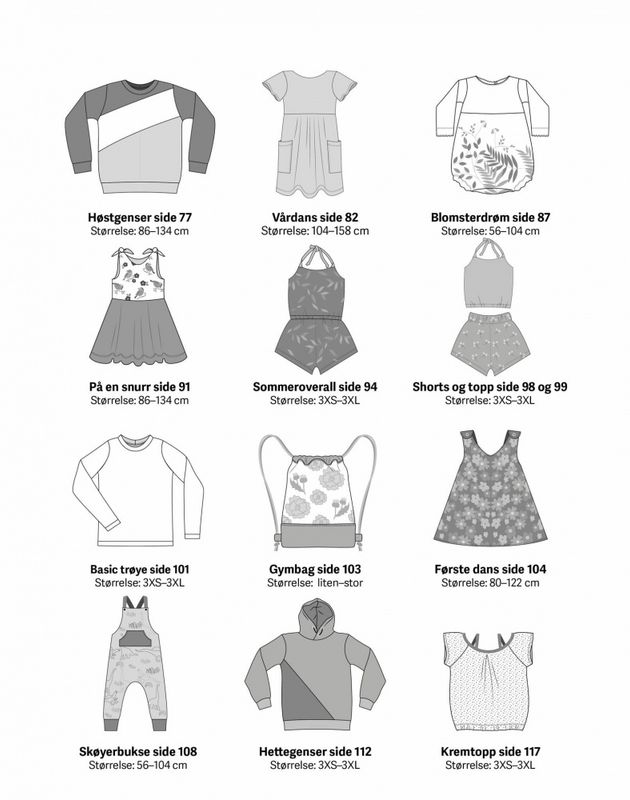 Høstgenser side 77
Størrelse: 86–134 cm

Vårdans side 82
Størrelse: 104–158 cm

Blomsterdrøm side 87
Størrelse: 56–104 cm

På en snurr side 91
Størrelse: 86–134 cm

Sommeroverall side 94
Størrelse: 3XS–3XL

Shorts og topp side 98 og 99
Størrelse: 3XS–3XL

Basic trøye side 101
Størrelse: 3XS–3XL

Gymbag side 103
Størrelse: liten–stor

Første dans side 104
Størrelse: 80–122 cm

Skøyerbukse side 108
Størrelse: 56–104 cm

Hettegenser side 112
Størrelse: 3XS–3XL

Kremtopp side 117
Størrelse: 3XS–3XL